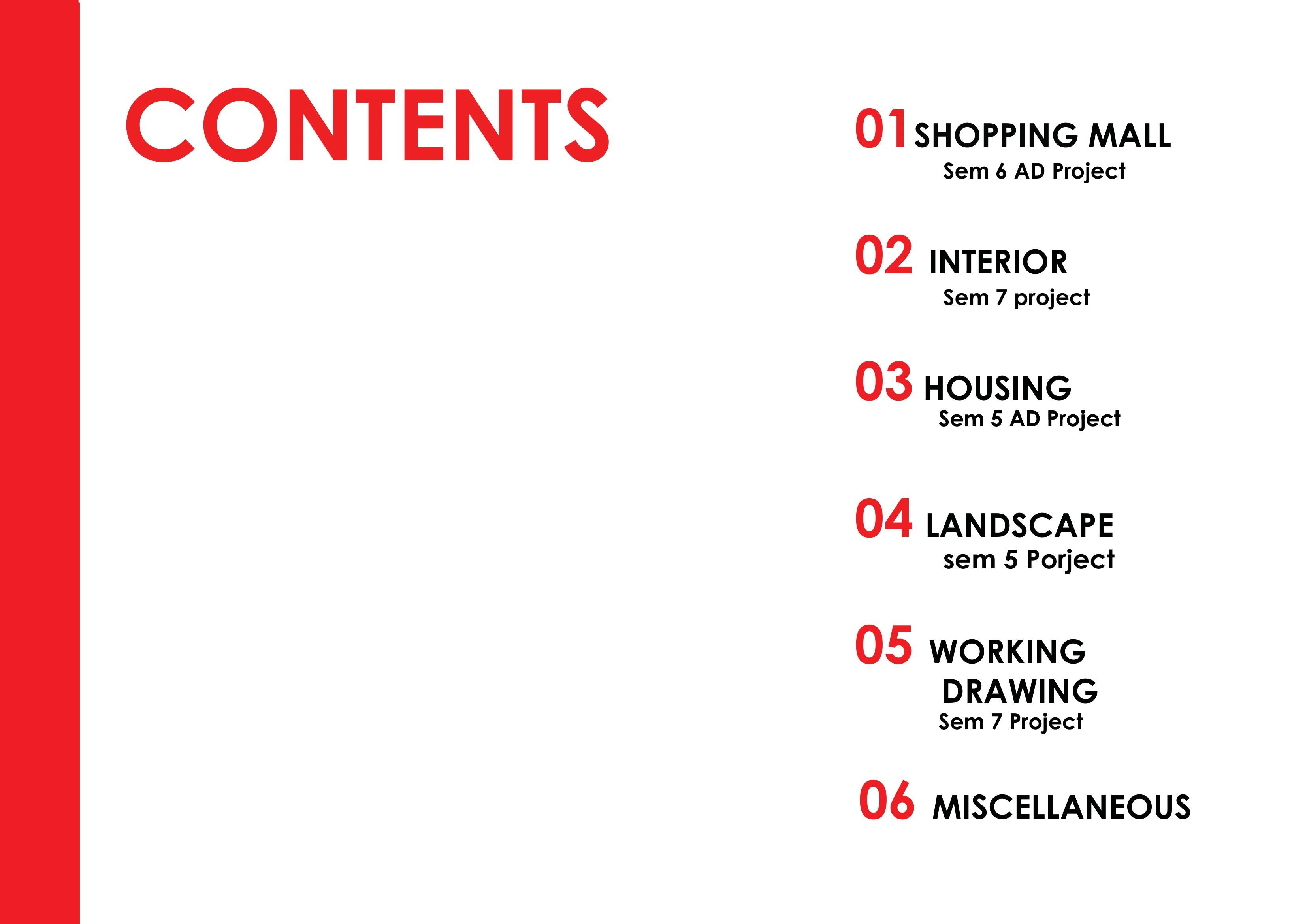 CONTENTS

01 SHOPPING MALL
Sem 6 AD Project

02 INTERIOR
Sem 7 project

03 HOUSING
Sem 5 AD Project

04 LANDSCAPE
sem 5 Porject

05 WORKING
DRAWING
Sem 7 Project

06 MISCELLANEOUS